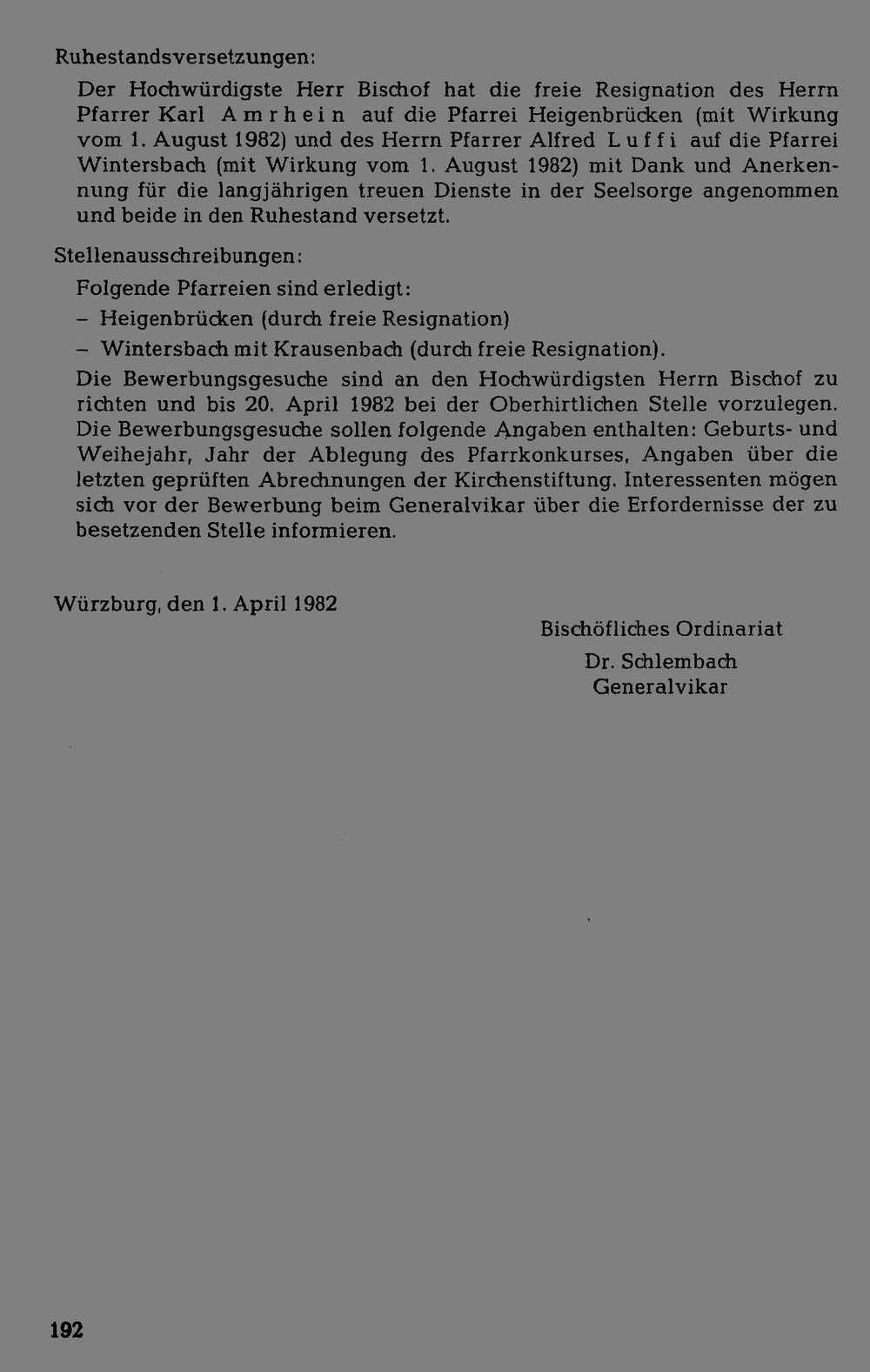 Ruhestandsversetzungen:

Der Hochwürdigste Herr Bischof hat die freie Resignation des Herrn Pfarrer Karl Amrhein auf die Pfarrei Heigenbrücken (mit Wirkung vom 1. August 1982) und des Herrn Pfarrer Alfred Luffi auf die Pfarrei Wintersbach (mit Wirkung vom 1. August 1982) mit Dank und Anerkennung für die langjährigen treuen Dienste in der Seelsorge angenommen und beide in den Ruhestand versetzt.

Stellenausschreibungen:

Folgende Pfarreien sind erledigt:

– Heigenbrücken (durch freie Resignation)

– Wintersbach mit Krausenbach (durch freie Resignation).

Die Bewerbungsgesuche sind an den Hochwürdigsten Herrn Bischof zu richten und bis 20. April 1982 bei der Oberhirtlichen Stelle vorzulegen. Die Bewerbungsgesuche sollen folgende Angaben enthalten: Geburts- und Weihejahr, Jahr der Ablegung des Pfarrkonkurses, Angaben über die letzten geprüften Abrechnungen der Kirchenstiftung. Interessenten mögen sich vor der Bewerbung beim Generalvikar über die Erfordernisse der zu besetzenden Stelle informieren.

Würzburg, den 1. April 1982

Bischöfliches Ordinariat
Dr. Schlembach
Generalvikar

192